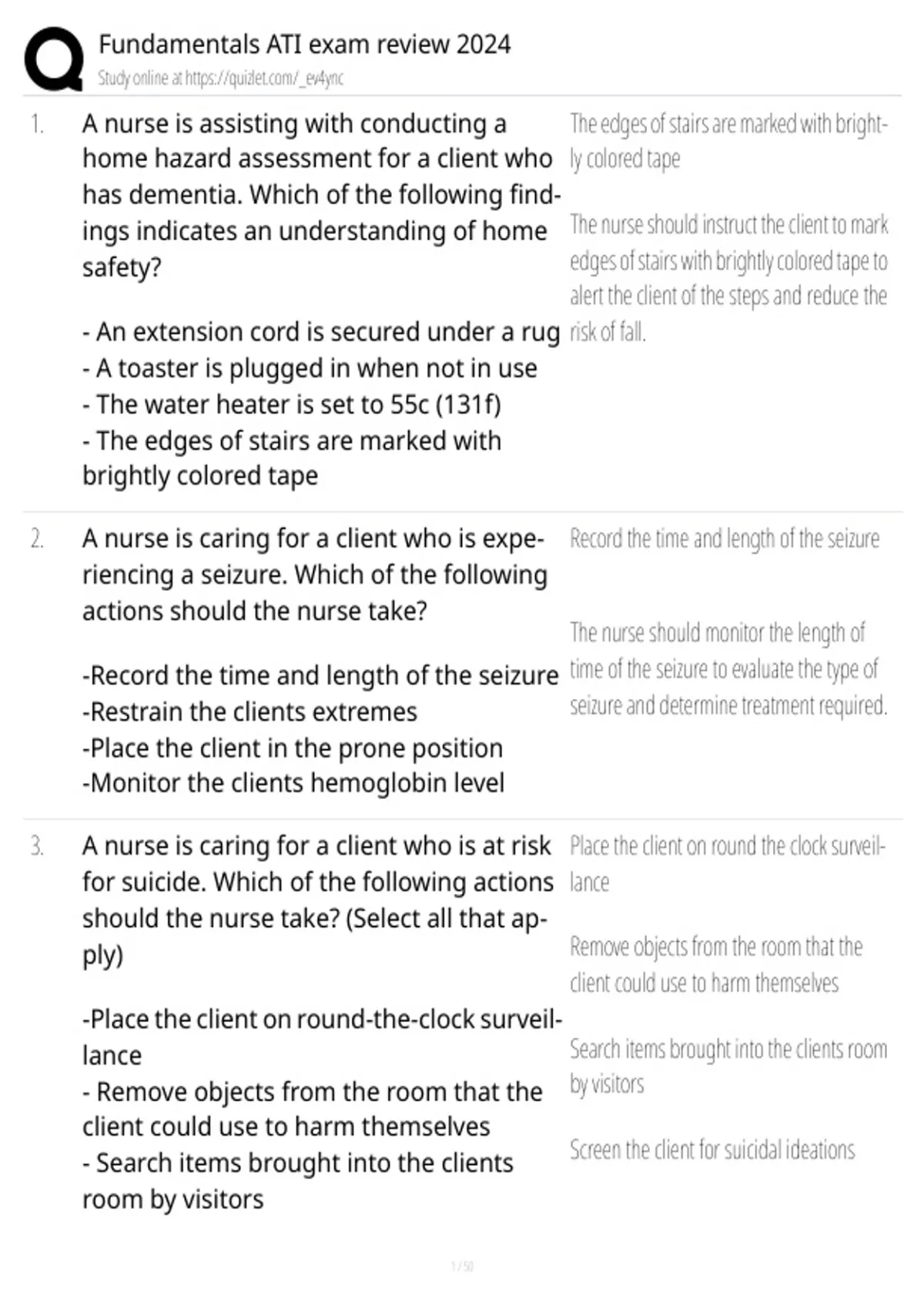 Fundamentals ATI exam review 2024
Study online at https://quizlet.com/_ev4ync

1. A nurse is assisting with conducting a home hazard assessment for a client who has dementia. Which of the following findings indicates an understanding of home safety?

- An extension cord is secured under a rug
- A toaster is plugged in when not in use
- The water heater is set to 55c (131f)
- The edges of stairs are marked with brightly colored tape

The edges of stairs are marked with brightly colored tape

The nurse should instruct the client to mark edges of stairs with brightly colored tape to alert the client of the steps and reduce the risk of fall.

2. A nurse is caring for a client who is experiencing a seizure. Which of the following actions should the nurse take?

-Record the time and length of the seizure
-Restrain the clients extremes
-Place the client in the prone position
-Monitor the clients hemoglobin level

Record the time and length of the seizure

The nurse should monitor the length of time of the seizure to evaluate the type of seizure and determine treatment required.

3. A nurse is caring for a client who is at risk for suicide. Which of the following actions should the nurse take? (Select all that apply)

-Place the client on round-the-clock surveillance
- Remove objects from the room that the client could use to harm themselves
- Search items brought into the clients room by visitors

Place the client on round the clock surveillance

Remove objects from the room that the client could use to harm themselves

Search items brought into the clients room by visitors

Screen the client for suicidal ideations

1 / 50